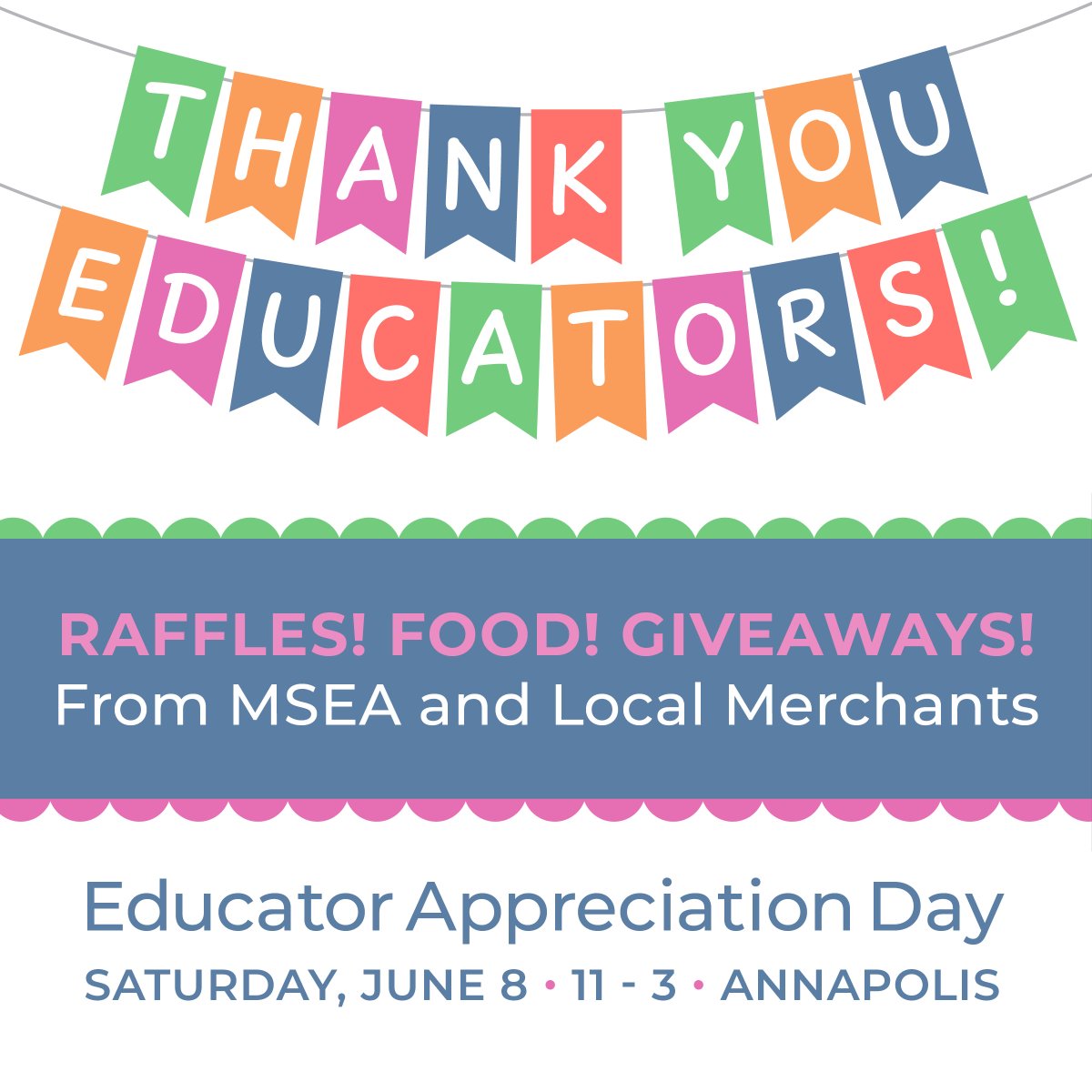 THANK YOU
EDUCATORS!

RAFFLES! FOOD! GIVEAWAYS!
From MSEA and Local Merchants

Educator Appreciation Day
SATURDAY, JUNE 8 • 11 - 3 • ANNAPOLIS